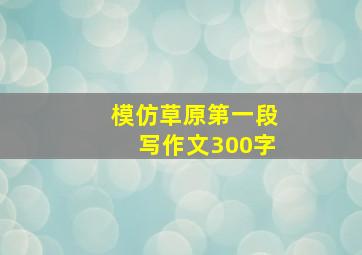 模仿草原第一段
写作文300字